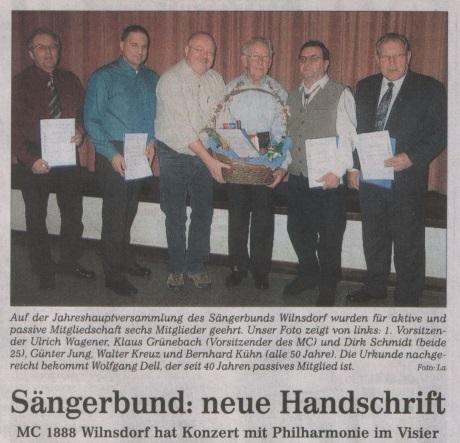 Auf der Jahreshauptversammlung des Sängerbunds Wilnsdorf wurden für aktive und passive Mitgliedschaft sechs Mitglieder geehrt. Unser Foto zeigt von links: 1. Vorsitzender Ulrich Wagener, Klaus Grünebach (Vorsitzender des MC) und Dirk Schmidt (beide 25), Günter Jung, Walter Kreuz und Bernhard Kühn (alle 50 Jahre). Die Urkunde nachgereicht bekommt Wolfgang Dell, der seit 40 Jahren passives Mitglied ist. Foto: La

Sängerbund: neue Handschrift

MC 1888 Wilnsdorf hat Konzert mit Philharmonie im Visier